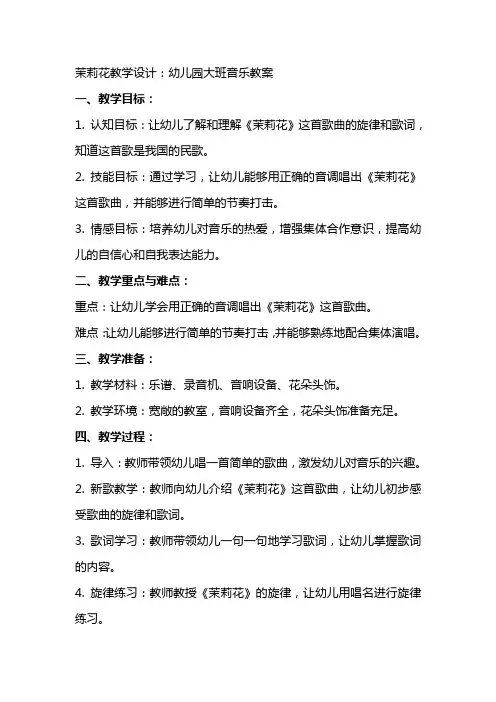 茉莉花教学设计：幼儿园大班音乐教案

一、教学目标：

1. 认知目标：让幼儿了解和理解《茉莉花》这首歌曲的旋律和歌词，知道这首歌是我国的民歌。

2. 技能目标：通过学习，让幼儿能够用正确的音调唱出《茉莉花》这首歌曲，并能够进行简单的节奏打击。

3. 情感目标：培养幼儿对音乐的热爱，增强集体合作意识，提高幼儿的自信心和自我表达能力。

二、教学重点与难点：

重点：让幼儿学会用正确的音调唱出《茉莉花》这首歌曲。

难点：让幼儿能够进行简单的节奏打击，并能够熟练地配合集体演唱。

三、教学准备：

1. 教学材料：乐谱、录音机、音响设备、花朵头饰。

2. 教学环境：宽敞的教室，音响设备齐全，花朵头饰准备充足。

四、教学过程：

1. 导入：教师带领幼儿唱一首简单的歌曲，激发幼儿对音乐的兴趣。

2. 新歌教学：教师向幼儿介绍《茉莉花》这首歌曲，让幼儿初步感受歌曲的旋律和歌词。

3. 歌词学习：教师带领幼儿一句一句地学习歌词，让幼儿掌握歌词的内容。

4. 旋律练习：教师教授《茉莉花》的旋律，让幼儿用唱名进行旋律练习。